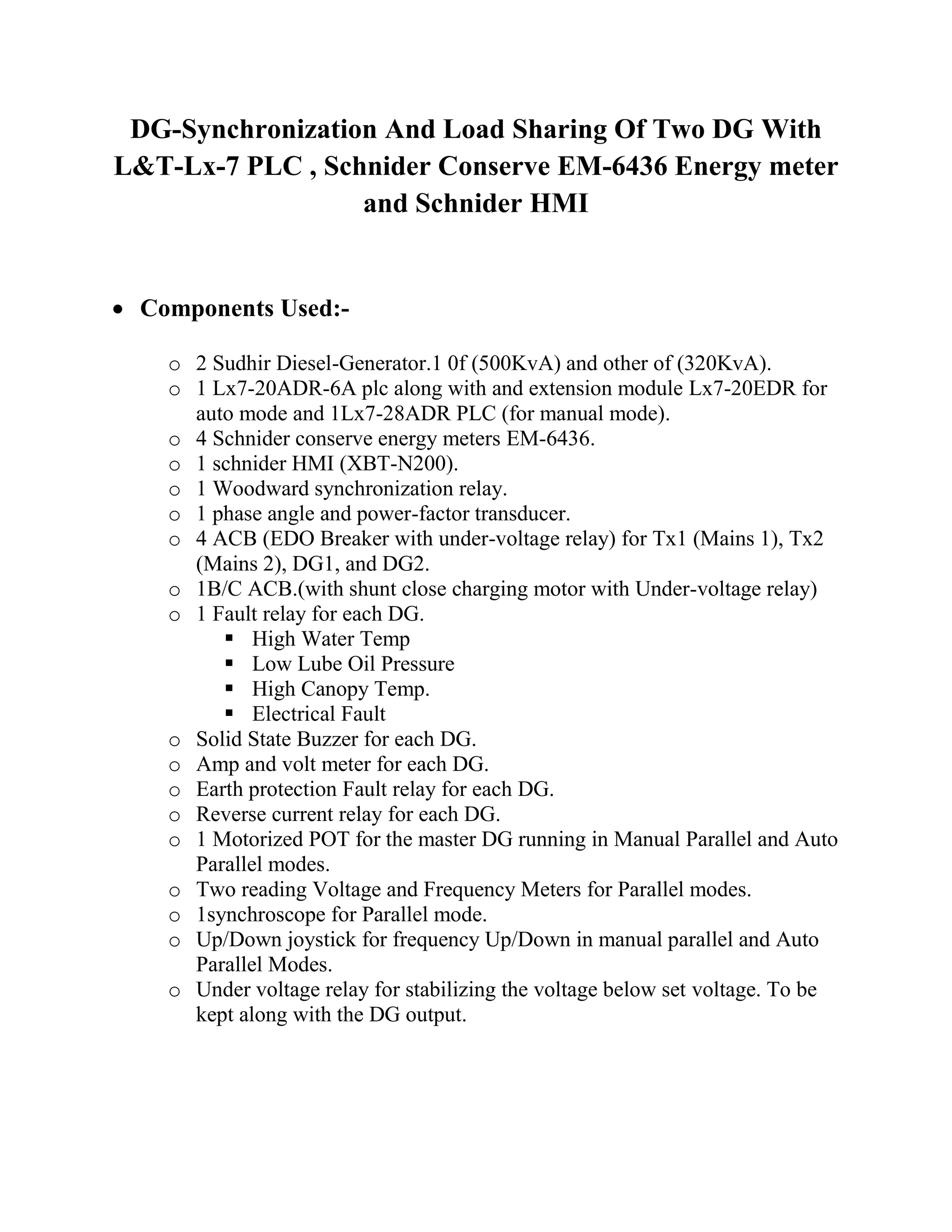 DG-Synchronization And Load Sharing Of Two DG With L&T-Lx-7 PLC , Schnider Conserve EM-6436 Energy meter and Schnider HMI

• Components Used:-

o 2 Sudhir Diesel-Generator.1 0f (500KvA) and other of (320KvA).
o 1 Lx7-20ADR-6A plc along with and extension module Lx7-20EDR for auto mode and 1Lx7-28ADR PLC (for manual mode).
o 4 Schnider conserve energy meters EM-6436.
o 1 schnider HMI (XBT-N200).
o 1 Woodward synchronization relay.
o 1 phase angle and power-factor transducer.
o 4 ACB (EDO Breaker with under-voltage relay) for Tx1 (Mains 1), Tx2 (Mains 2), DG1, and DG2.
o 1B/C ACB.(with shunt close charging motor with Under-voltage relay)
o 1 Fault relay for each DG.
▪ High Water Temp
▪ Low Lube Oil Pressure
▪ High Canopy Temp.
▪ Electrical Fault
o Solid State Buzzer for each DG.
o Amp and volt meter for each DG.
o Earth protection Fault relay for each DG.
o Reverse current relay for each DG.
o 1 Motorized POT for the master DG running in Manual Parallel and Auto Parallel modes.
o Two reading Voltage and Frequency Meters for Parallel modes.
o 1synchroscope for Parallel mode.
o Up/Down joystick for frequency Up/Down in manual parallel and Auto Parallel Modes.
o Under voltage relay for stabilizing the voltage below set voltage. To be kept along with the DG output.